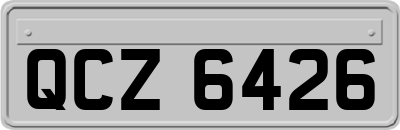 QCZ 6426